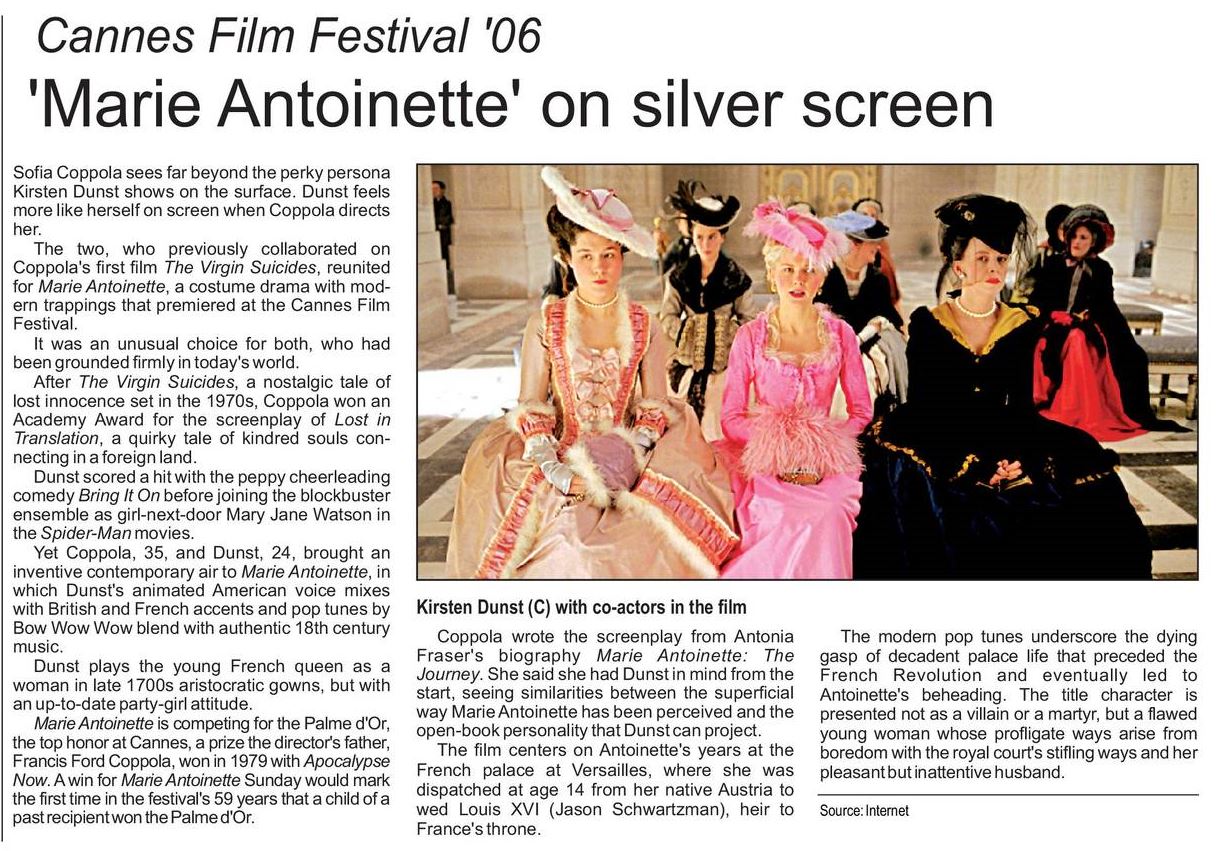 Cannes Film Festival '06

'Marie Antoinette' on silver screen

Sofia Coppola sees far beyond the perky persona Kirsten Dunst shows on the surface. Dunst feels more like herself on screen when Coppola directs her.

The two, who previously collaborated on Coppola's first film The Virgin Suicides, reunited for Marie Antoinette, a costume drama with modern trappings that premiered at the Cannes Film Festival.

It was an unusual choice for both, who had been grounded firmly in today's world.

After The Virgin Suicides, a nostalgic tale of lost innocence set in the 1970s, Coppola won an Academy Award for the screenplay of Lost in Translation, a quirky tale of kindred souls connecting in a foreign land.

Dunst scored a hit with the peppy cheerleading comedy Bring It On before joining the blockbuster ensemble as girl-next-door Mary Jane Watson in the Spider-Man movies.

Yet Coppola, 35, and Dunst, 24, brought an inventive contemporary air to Marie Antoinette, in which Dunst's animated American voice mixes with British and French accents and pop tunes by Bow Wow Wow blend with authentic 18th century music.

Dunst plays the young French queen as a woman in late 1700s aristocratic gowns, but with an up-to-date party-girl attitude.

Marie Antoinette is competing for the Palme d'Or, the top honor at Cannes, a prize the director's father, Francis Ford Coppola, won in 1979 with Apocalypse Now. A win for Marie Antoinette Sunday would mark the first time in the festival's 59 years that a child of a past recipient won the Palme d'Or.

Kirsten Dunst (C) with co-actors in the film

Coppola wrote the screenplay from Antonia Fraser's biography Marie Antoinette: The Journey. She said she had Dunst in mind from the start, seeing similarities between the superficial way Marie Antoinette has been perceived and the open-book personality that Dunst can project.

The film centers on Antoinette's years at the French palace at Versailles, where she was dispatched at age 14 from her native Austria to wed Louis XVI (Jason Schwartzman), heir to France's throne.

The modern pop tunes underscore the dying gasp of decadent palace life that preceded the French Revolution and eventually led to Antoinette's beheading. The title character is presented not as a villain or a martyr, but a flawed young woman whose profligate ways arise from boredom with the royal court's stifling ways and her pleasant but inattentive husband.

Source: Internet